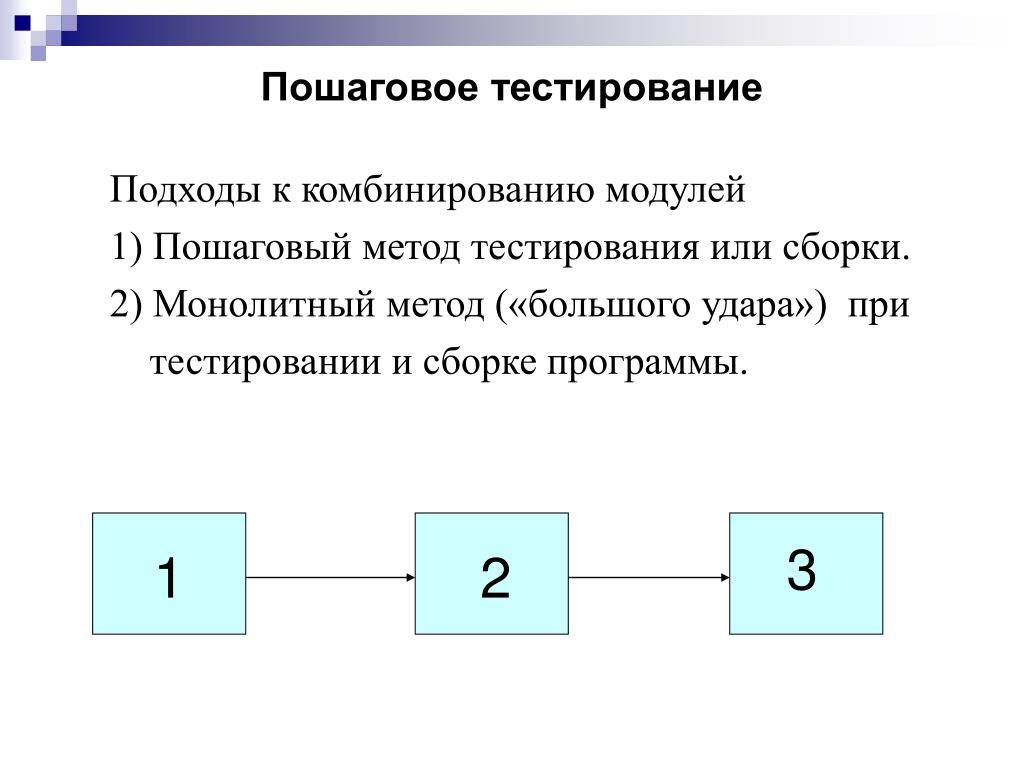 Пошаговое тестирование

Подходы к комбинированию модулей

1) Пошаговый метод тестирования или сборки.

2) Монолитный метод («большого удара») при тестировании и сборке программы.

1

2

3